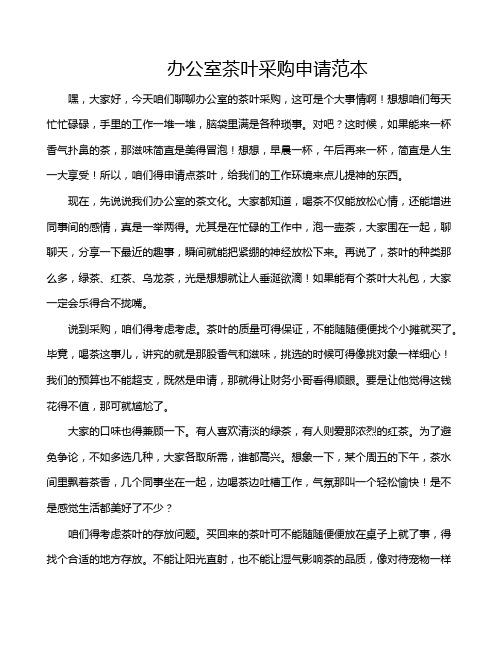 办公室茶叶采购申请范本

嘿，大家好，今天咱们聊聊办公室的茶叶采购，这可是个大事情啊！想想咱们每天忙忙碌碌，手里的工作一堆一堆，脑袋里满是各种琐事。对吧？这时候，如果能来一杯香气扑鼻的茶，那滋味简直是美得冒泡！想想，早晨一杯，午后再来一杯，简直是人生一大享受！所以，咱们得申请点茶叶，给我们的工作环境来点儿提神的东西。

现在，先说说我们办公室的茶文化。大家都知道，喝茶不仅能放松心情，还能增进同事间的感情，真是一举两得。尤其是在忙碌的工作中，泡一壶茶，大家围在一起，聊聊天，分享一下最近的趣事，瞬间就能把紧绷的神经放松下来。再说了，茶叶的种类那么多，绿茶、红茶、乌龙茶，光是想想就让人垂涎欲滴！如果能有个茶叶大礼包，大家一定会乐得合不拢嘴。

说到采购，咱们得考虑考虑。茶叶的质量可得保证，不能随随便便找个小摊就买了。毕竟，喝茶这事儿，讲究的就是那股香气和滋味，挑选的时候可得像挑对象一样细心！我们的预算也不能超支，既然是申请，那就得让财务小哥看得顺眼。要是让他觉得这钱花得不值，那可就尴尬了。

大家的口味也得兼顾一下。有人喜欢清淡的绿茶，有人则爱那浓烈的红茶。为了避免争论，不如多选几种，大家各取所需，谁都高兴。想象一下，某个周五的下午，茶水间里飘着茶香，几个同事坐在一起，边喝茶边吐槽工作，气氛那叫一个轻松愉快！是不是感觉生活都美好了不少？

咱们得考虑茶叶的存放问题。买回来的茶叶可不能随随便便放在桌子上就了事，得找个合适的地方存放。不能让阳光直射，也不能让湿气影响茶的品质，像对待宠物一样